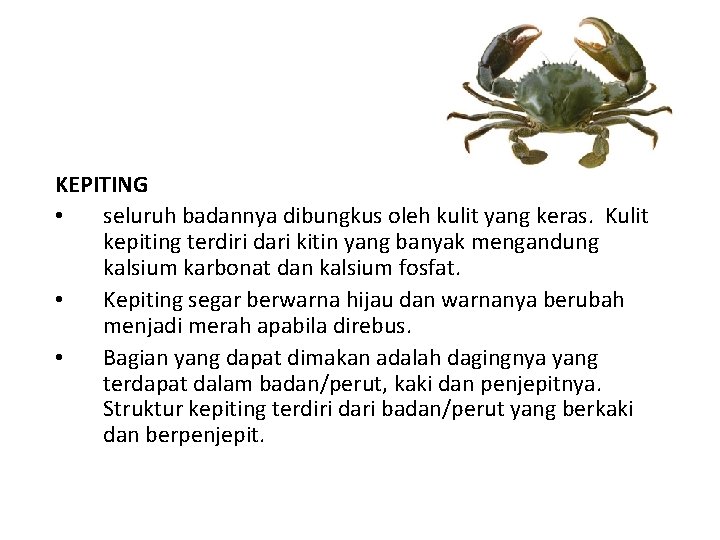 KEPITING

• seluruh badannya dibungkus oleh kulit yang keras. Kulit kepiting terdiri dari kitin yang banyak mengandung kalsium karbonat dan kalsium fosfat.
• Kepiting segar berwarna hijau dan warnanya berubah menjadi merah apabila direbus.
• Bagian yang dapat dimakan adalah dagingnya yang terdapat dalam badan/perut, kaki dan penjepitnya. Struktur kepiting terdiri dari badan/perut yang berkaki dan berpenjepit.